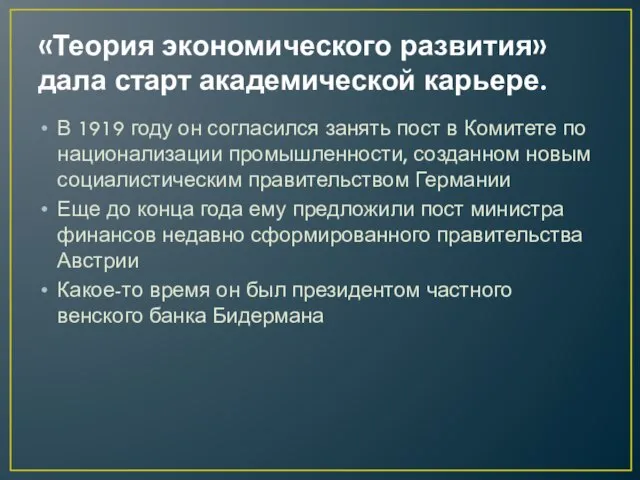 «Теория экономического развития» дала старт академической карьере.

• В 1919 году он согласился занять пост в Комитете по национализации промышленности, созданном новым социалистическим правительством Германии
• Еще до конца года ему предложили пост министра финансов недавно сформированного правительства Австрии
• Какое-то время он был президентом частного венского банка Бидермана